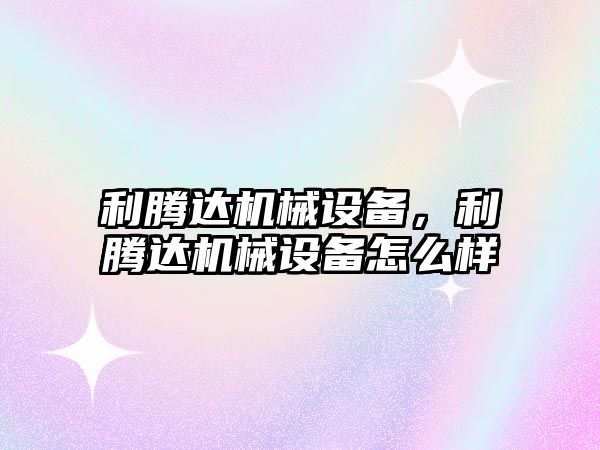 利腾达机械设备，利腾达机械设备怎么样